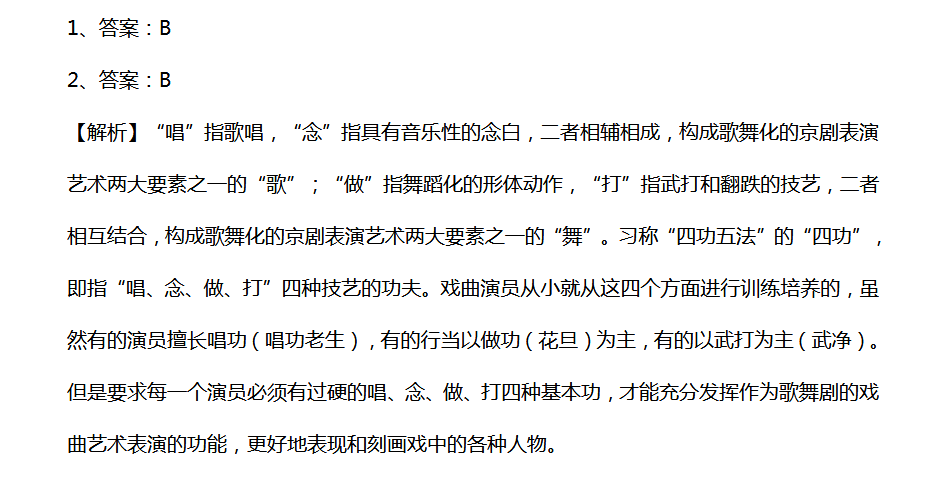 1、答案：B

2、答案：B

【解析】“唱”指歌唱，“念”指具有音乐性的念白，二者相辅相成，构成歌舞化的京剧表演艺术两大要素之一的“歌”；“做”指舞蹈化的形体动作，“打”指武打和翻跌的技艺，二者相互结合，构成歌舞化的京剧表演艺术两大要素之一的“舞”。习称“四功五法”的“四功”，即指“唱、念、做、打”四种技艺的功夫。戏曲演员从小就从这四个方面进行训练培养的，虽然有的演员擅长唱功（唱功老生），有的行当以做功（花旦）为主，有的以武打为主（武净）。但是要求每一个演员必须有过硬的唱、念、做、打四种基本功，才能充分发挥作为歌舞剧的戏曲艺术表演的功能，更好地表现和刻画戏中的各种人物。